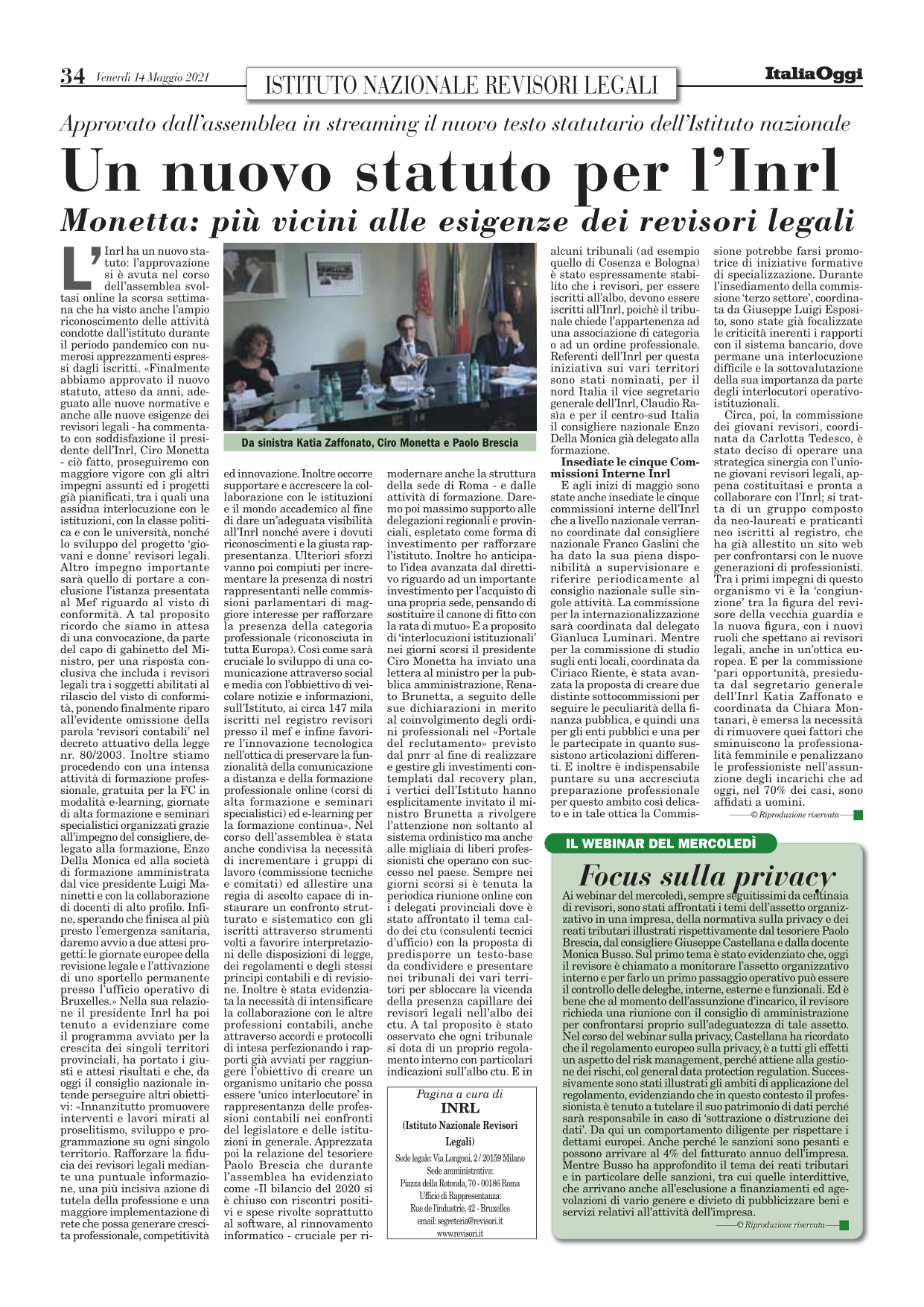 34 Venerdì 14 Maggio 2021

ISTITUTO NAZIONALE REVISORI LEGALI

ItaliaOggi

Approvato dall'assemblea in streaming il nuovo testo statutario dell'Istituto nazionale

Un nuovo statuto per l'Inrl

Monetta: più vicini alle esigenze dei revisori legali

L'Inrl ha un nuovo statuto: l'approvazione si è avuta nel corso dell'assemblea svoltasi online la scorsa settimana che ha visto anche l'ampio riconoscimento delle attività condotte dall'istituto durante il periodo pandemico con numerosi apprezzamenti espressi dagli iscritti. «Finalmente abbiamo approvato il nuovo statuto, atteso da anni, adeguato alle nuove normative e anche alle nuove esigenze dei revisori legali - ha commentato con soddisfazione il presidente dell'Inrl, Ciro Monetta - ciò fatto, proseguiremo con maggiore vigore con gli altri impegni assunti ed i progetti già pianificati, tra i quali una assidua interlocuzione con le istituzioni, con la classe politica e con le università, nonché lo sviluppo del progetto 'giovani e donne' revisori legali. Altro impegno importante sarà quello di portare a conclusione l'istanza presentata al Mef riguardo al visto di conformità. A tal proposito ricordo che siamo in attesa di una convocazione, da parte del capo di gabinetto del Ministro, per una risposta conclusiva che includa i revisori legali tra i soggetti abilitati al rilascio del visto di conformità, ponendo finalmente riparo all'evidente omissione della parola 'revisori contabili' nel decreto attuativo della legge nr. 80/2003. Inoltre stiamo procedendo con una intensa attività di formazione professionale, gratuita per la FC in modalità e-learning, giornate di alta formazione e seminari specialistici organizzati grazie all'impegno del consigliere, delegato alla formazione, Enzo Della Monica ed alla società di formazione amministrata dal vice presidente Luigi Maninetti e con la collaborazione di docenti di alto profilo. Infine, sperando che finisca al più presto l'emergenza sanitaria, daremo avvio a due attesi progetti: le giornate europee della revisione legale e l'attivazione di uno sportello permanente presso l'ufficio operativo di Bruxelles.» Nella sua relazione il presidente Inrl ha poi tenuto a evidenziare come il programma avviato per la crescita dei singoli territori provinciali, ha portato i giusti e attesi risultati e che, da oggi il consiglio nazionale intende perseguire altri obiettivi: «Innanzitutto promuovere interventi e lavori mirati al proselitismo, sviluppo e programmazione su ogni singolo territorio. Rafforzare la fiducia dei revisori legali mediante una puntuale informazione, una più incisiva azione di tutela della professione e una maggiore implementazione di rete che possa generare crescita professionale, competitività

Da sinistra Katia Zaffonato, Ciro Monetta e Paolo Brescia

ed innovazione. Inoltre occorre supportare e accrescere la collaborazione con le istituzioni e il mondo accademico al fine di dare un'adeguata visibilità all'Inrl nonché avere i dovuti riconoscimenti e la giusta rappresentanza. Ulteriori sforzi vanno poi compiuti per incrementare la presenza di nostri rappresentanti nelle commissioni parlamentari di maggiore interesse per rafforzare la presenza della categoria professionale (riconosciuta in tutta Europa). Così come sarà cruciale lo sviluppo di una comunicazione attraverso social e media con l'obbiettivo di veicolare notizie e informazioni, sull'Istituto, ai circa 147 mila iscritti nel registro revisori presso il mef e infine favorire l'innovazione tecnologica nell'ottica di preservare la funzionalità della comunicazione a distanza e della formazione professionale online (corsi di alta formazione e seminari specialistici) ed e-learning per la formazione continua». Nel corso dell'assemblea è stata anche condivisa la necessità di incrementare i gruppi di lavoro (commissione tecniche e comitati) ed allestire una regia di ascolto capace di instaurare un confronto strutturato e sistematico con gli iscritti attraverso strumenti volti a favorire interpretazioni delle disposizioni di legge, dei regolamenti e degli stessi principi contabili e di revisione. Inoltre è stata evidenziata la necessità di intensificare la collaborazione con le altre professioni contabili, anche attraverso accordi e protocolli di intesa perfezionando i rapporti già avviati per raggiungere l'obiettivo di creare un organismo unitario che possa essere 'unico interlocutore' in rappresentanza delle professioni contabili nei confronti del legislatore e delle istituzioni in generale. Apprezzata poi la relazione del tesoriere Paolo Brescia che durante l'assemblea ha evidenziato come «Il bilancio del 2020 si è chiuso con riscontri positivi e spese rivolte soprattutto al software, al rinnovamento informatico - cruciale per rimodernare anche la struttura della sede di Roma - e dalle attività di formazione. Daremo poi massimo supporto alle delegazioni regionali e provinciali, espletato come forma di investimento per rafforzare l'istituto. Inoltre ho anticipato l'idea avanzata dal direttivo riguardo ad un importante investimento per l'acquisto di una propria sede, pensando di sostituire il canone di fitto con la rata di mutuo» E a proposito di 'interlocuzioni istituzionali' nei giorni scorsi il presidente Ciro Monetta ha inviato una lettera al ministro per la pubblica amministrazione, Renato Brunetta, a seguito delle sue dichiarazioni in merito al coinvolgimento degli ordini professionali nel «Portale del reclutamento» previsto dal pnrr al fine di realizzare e gestire gli investimenti contemplati dal recovery plan, i vertici dell'Istituto hanno esplicitamente invitato il ministro Brunetta a rivolgere l'attenzione non soltanto al sistema ordinistico ma anche alle migliaia di liberi professionisti che operano con successo nel paese. Sempre nei giorni scorsi si è tenuta la periodica riunione online con i delegati provinciali dove è stato affrontato il tema caldo dei ctu (consulenti tecnici d'ufficio) con la proposta di predisporre un testo-base da condividere e presentare nei tribunali dei vari territori per sbloccare la vicenda della presenza capillare dei revisori legali nell'albo dei ctu. A tal proposito è stato osservato che ogni tribunale si dota di un proprio regolamento interno con particolari indicazioni sull'albo ctu. E in alcuni tribunali (ad esempio quello di Cosenza e Bologna) è stato espressamente stabilito che i revisori, per essere iscritti all'albo, devono essere iscritti all'Inrl, poichè il tribunale chiede l'appartenenza ad una associazione di categoria o ad un ordine professionale. Referenti dell'Inrl per questa iniziativa sui vari territori sono stati nominati, per il nord Italia il vice segretario generale dell'Inrl, Claudio Rasìa e per il centro-sud Italia il consigliere nazionale Enzo Della Monica già delegato alla formazione.

Insediate le cinque Commissioni Interne Inrl

E agli inizi di maggio sono state anche insediate le cinque commissioni interne dell'Inrl che a livello nazionale verranno coordinate dal consigliere nazionale Franco Gaslini che ha dato la sua piena disponibilità a supervisionare e riferire periodicamente al consiglio nazionale sulle singole attività. La commissione per la internazionalizzazione sarà coordinata dal delegato Gianluca Luminari. Mentre per la commissione di studio sugli enti locali, coordinata da Ciriaco Riente, è stata avanzata la proposta di creare due distinte sottocommissioni per seguire le peculiarità della finanza pubblica, e quindi una per gli enti pubblici e una per le partecipate in quanto sussistono articolazioni differenti. E inoltre è indispensabile puntare su una accresciuta preparazione professionale per questo ambito così delicato e in tale ottica la Commissione potrebbe farsi promotrice di iniziative formative di specializzazione. Durante l'insediamento della commissione 'terzo settore', coordinata da Giuseppe Luigi Esposito, sono state già focalizzate le criticità inerenti i rapporti con il sistema bancario, dove permane una interlocuzione difficile e la sottovalutazione della sua importanza da parte degli interlocutori operativo-istituzionali.

Circa, poi, la commissione dei giovani revisori, coordinata da Carlotta Tedesco, è stato deciso di operare una strategica sinergia con l'unione giovani revisori legali, appena costituitasi e pronta a collaborare con l'Inrl; si tratta di un gruppo composto da neo-laureati e praticanti neo iscritti al registro, che ha già allestito un sito web per confrontarsi con le nuove generazioni di professionisti. Tra i primi impegni di questo organismo vi è la 'congiunzione' tra la figura del revisore della vecchia guardia e la nuova figura, con i nuovi ruoli che spettano ai revisori legali, anche in un'ottica europea. E per la commissione 'pari opportunità, presieduta dal segretario generale dell'Inrl Katia Zaffonato e coordinata da Chiara Montanari, è emersa la necessità di rimuovere quei fattori che sminuiscono la professionalità femminile e penalizzano le professioniste nell'assunzione degli incarichi che ad oggi, nel 70% dei casi, sono affidati a uomini.

© Riproduzione riservata

Pagina a cura di
INRL
(Istituto Nazionale Revisori Legali)
Sede legale: Via Longoni, 2 / 20159 Milano
Sede amministrativa:
Piazza della Rotonda, 70 - 00186 Roma
Ufficio di Rappresentanza:
Rue de l'industrie, 42 - Bruxelles
email: segreteria@revisori.it
www.revisori.it

IL WEBINAR DEL MERCOLEDÌ

Focus sulla privacy

Ai webinar del mercoledì, sempre seguitissimi da centinaia di revisori, sono stati affrontati i temi dell'assetto organizzativo in una impresa, della normativa sulla privacy e dei reati tributari illustrati rispettivamente dal tesoriere Paolo Brescia, dal consigliere Giuseppe Castellana e dalla docente Monica Busso. Sul primo tema è stato evidenziato che, oggi il revisore è chiamato a monitorare l'assetto organizzativo interno e per farlo un primo passaggio operativo può essere il controllo delle deleghe, interne, esterne e funzionali. Ed è bene che al momento dell'assunzione d'incarico, il revisore richieda una riunione con il consiglio di amministrazione per confrontarsi proprio sull'adeguatezza di tale assetto. Nel corso del webinar sulla privacy, Castellana ha ricordato che il regolamento europeo sulla privacy, è a tutti gli effetti un aspetto del risk management, perché attiene alla gestione dei rischi, col general data protection regulation. Successivamente sono stati illustrati gli ambiti di applicazione del regolamento, evidenziando che in questo contesto il professionista è tenuto a tutelare il suo patrimonio di dati perché sarà responsabile in caso di 'sottrazione o distruzione dei dati'. Da qui un comportamento diligente per rispettare i dettami europei. Anche perché le sanzioni sono pesanti e possono arrivare al 4% del fatturato annuo dell'impresa. Mentre Busso ha approfondito il tema dei reati tributari e in particolare delle sanzioni, tra cui quelle interdittive, che arrivano anche all'esclusione a finanziamenti ed agevolazioni di vario genere e divieto di pubblicizzare beni e servizi relativi all'attività dell'impresa.

© Riproduzione riservata